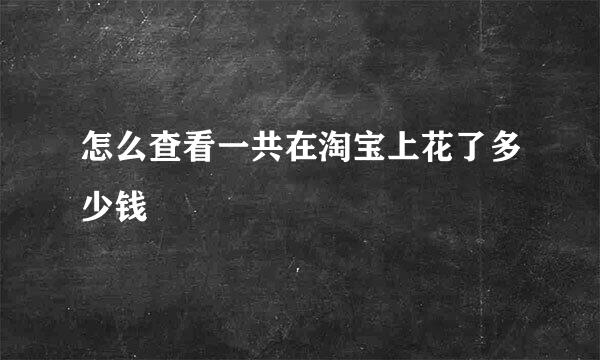 怎么查看一共在淘宝上花了多少钱